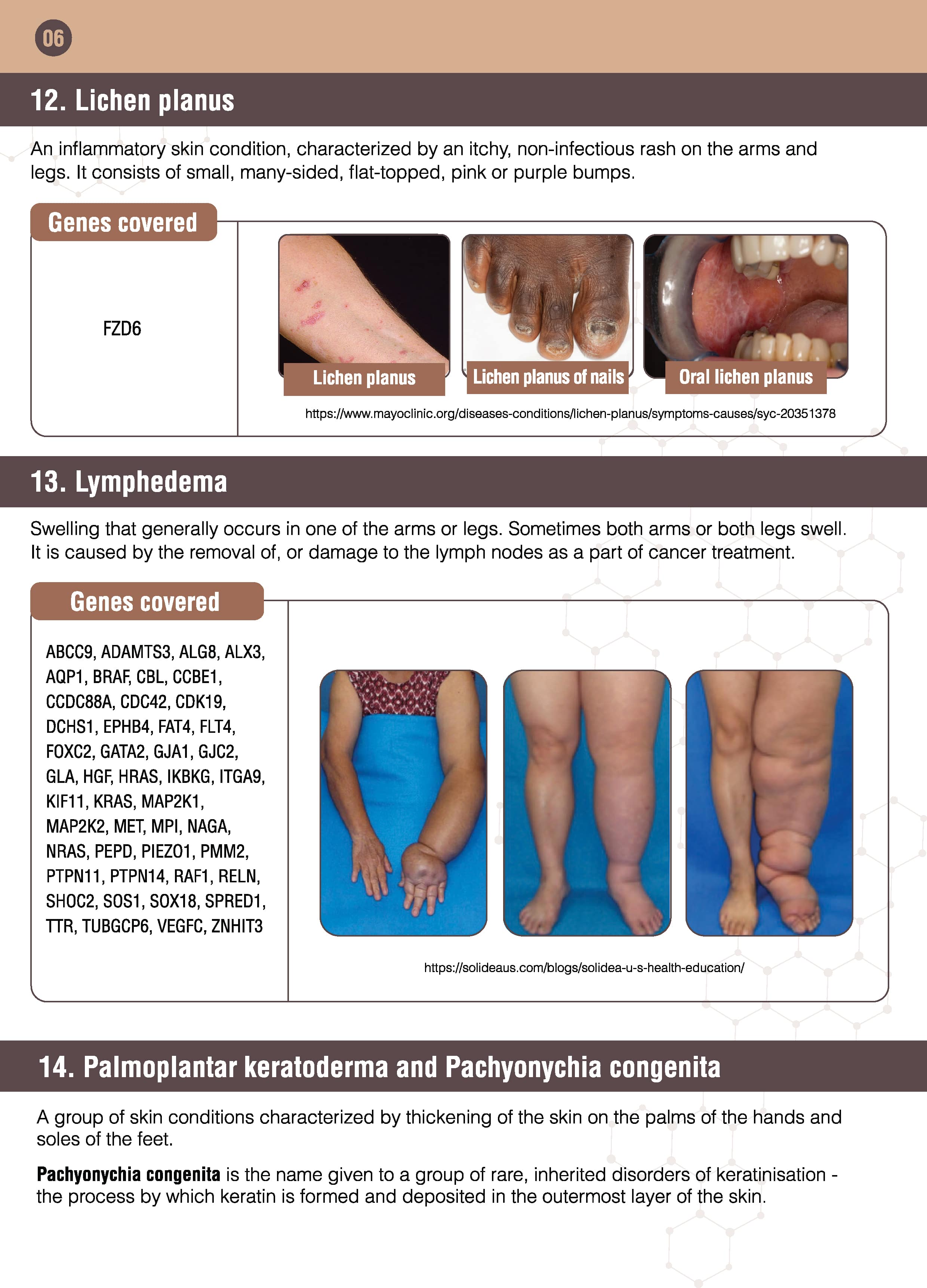 06

12. Lichen planus

An inflammatory skin condition, characterized by an itchy, non-infectious rash on the arms and legs. It consists of small, many-sided, flat-topped, pink or purple bumps.

Genes covered

FZD6

Lichen planus

Lichen planus of nails

Oral lichen planus

https://www.mayoclinic.org/diseases-conditions/lichen-planus/symptoms-causes/syc-20351378

13. Lymphedema

Swelling that generally occurs in one of the arms or legs. Sometimes both arms or both legs swell. It is caused by the removal of, or damage to the lymph nodes as a part of cancer treatment.

Genes covered

ABCC9, ADAMTS3, ALG8, ALX3, AQP1, BRAF, CBL, CCBE1, CCDC88A, CDC42, CDK19, DCHS1, EPHB4, FAT4, FLT4, FOXC2, GATA2, GJA1, GJC2, GLA, HGF, HRAS, IKBKG, ITGA9, KIF11, KRAS, MAP2K1, MAP2K2, MET, MPI, NAGA, NRAS, PEPD, PIEZO1, PMM2, PTPN11, PTPN14, RAF1, RELN, SHOC2, SOS1, SOX18, SPRED1, TTR, TUBGCP6, VEGFC, ZNHIT3

https://solideaus.com/blogs/solidea-u-s-health-education/

14. Palmoplantar keratoderma and Pachyonychia congenita

A group of skin conditions characterized by thickening of the skin on the palms of the hands and soles of the feet.

Pachyonychia congenita is the name given to a group of rare, inherited disorders of keratinisation - the process by which keratin is formed and deposited in the outermost layer of the skin.